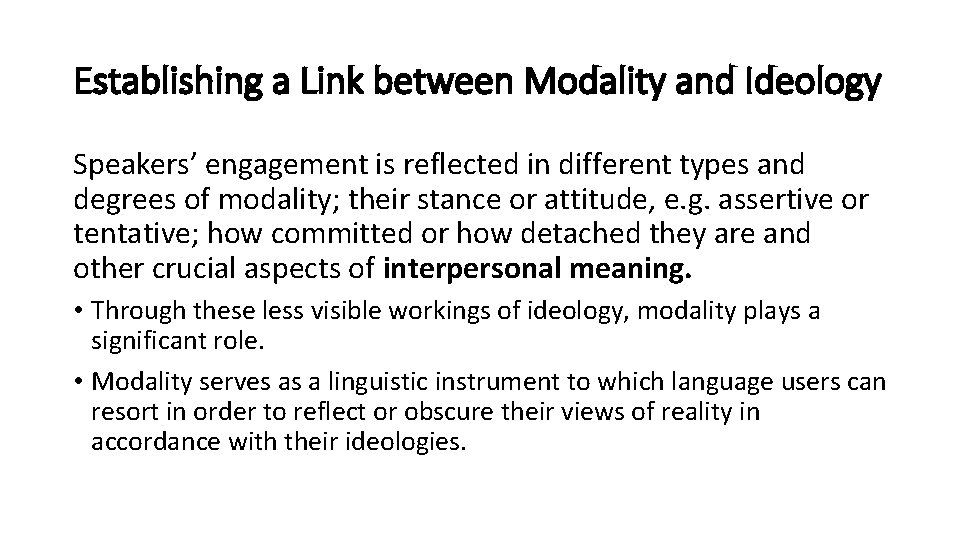 Establishing a Link between Modality and Ideology

Speakers' engagement is reflected in different types and degrees of modality; their stance or attitude, e.g. assertive or tentative; how committed or how detached they are and other crucial aspects of interpersonal meaning.

• Through these less visible workings of ideology, modality plays a significant role.
• Modality serves as a linguistic instrument to which language users can resort in order to reflect or obscure their views of reality in accordance with their ideologies.